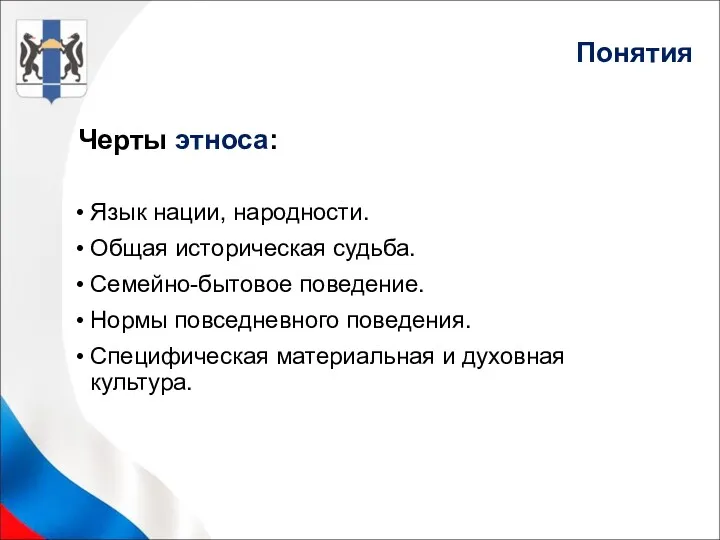 Понятия

Черты этноса:

• Язык нации, народности.
• Общая историческая судьба.
• Семейно-бытовое поведение.
• Нормы повседневного поведения.
• Специфическая материальная и духовная культура.